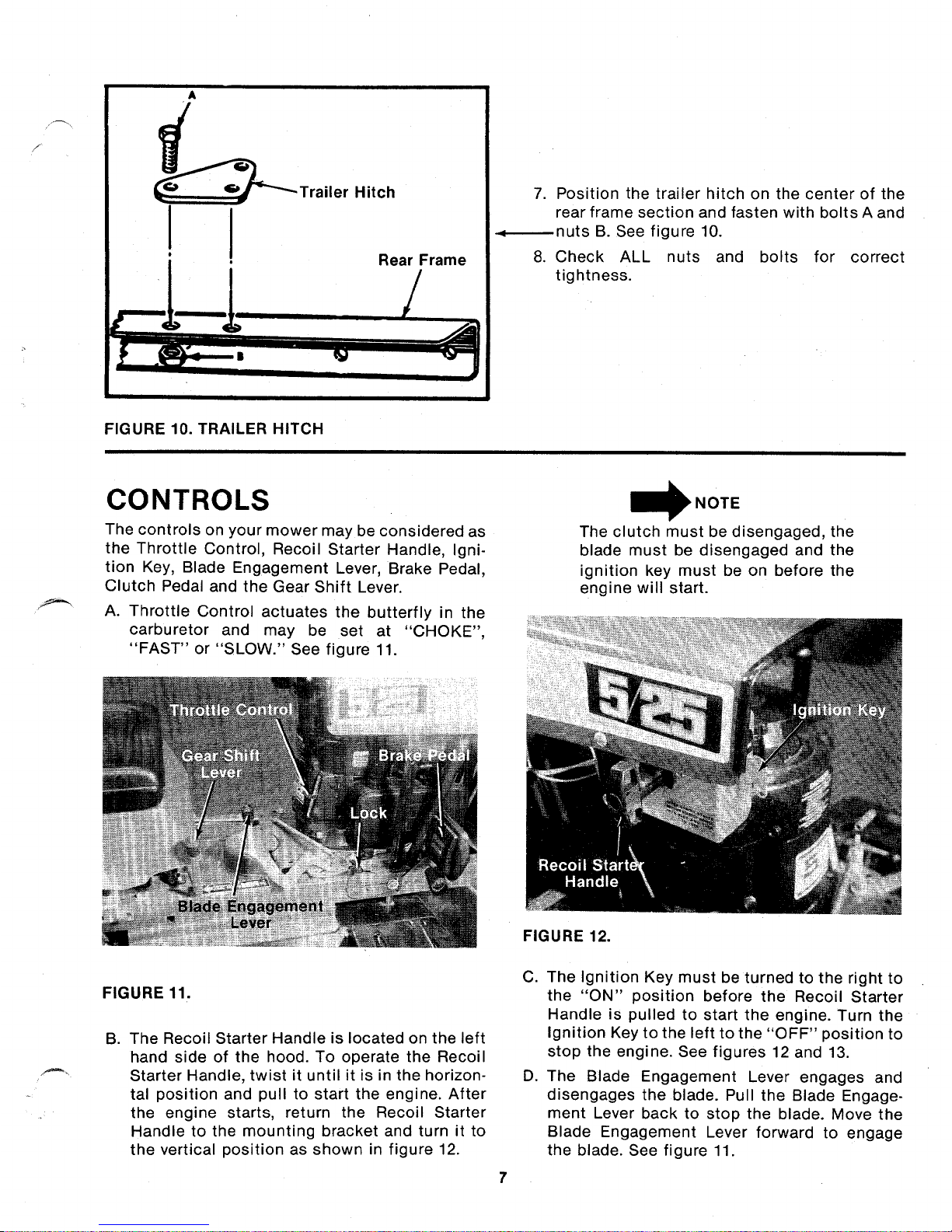 A

Trailer Hitch

Rear Frame

B

FIGURE 10. TRAILER HITCH

7. Position the trailer hitch on the center of the rear frame section and fasten with bolts A and nuts B. See figure 10.

8. Check ALL nuts and bolts for correct tightness.

CONTROLS

The controls on your mower may be considered as the Throttle Control, Recoil Starter Handle, Ignition Key, Blade Engagement Lever, Brake Pedal, Clutch Pedal and the Gear Shift Lever.

A. Throttle Control actuates the butterfly in the carburetor and may be set at "CHOKE", "FAST" or "SLOW." See figure 11.

Throttle Control

Gear Shift Lever

Brake Pedal

Lock

Blade Engagement Lever

FIGURE 11.

B. The Recoil Starter Handle is located on the left hand side of the hood. To operate the Recoil Starter Handle, twist it until it is in the horizontal position and pull to start the engine. After the engine starts, return the Recoil Starter Handle to the mounting bracket and turn it to the vertical position as shown in figure 12.

NOTE

The clutch must be disengaged, the blade must be disengaged and the ignition key must be on before the engine will start.

5/25

Ignition Key

Recoil Starter Handle

FIGURE 12.

C. The Ignition Key must be turned to the right to the "ON" position before the Recoil Starter Handle is pulled to start the engine. Turn the Ignition Key to the left to the "OFF" position to stop the engine. See figures 12 and 13.

D. The Blade Engagement Lever engages and disengages the blade. Pull the Blade Engagement Lever back to stop the blade. Move the Blade Engagement Lever forward to engage the blade. See figure 11.

7